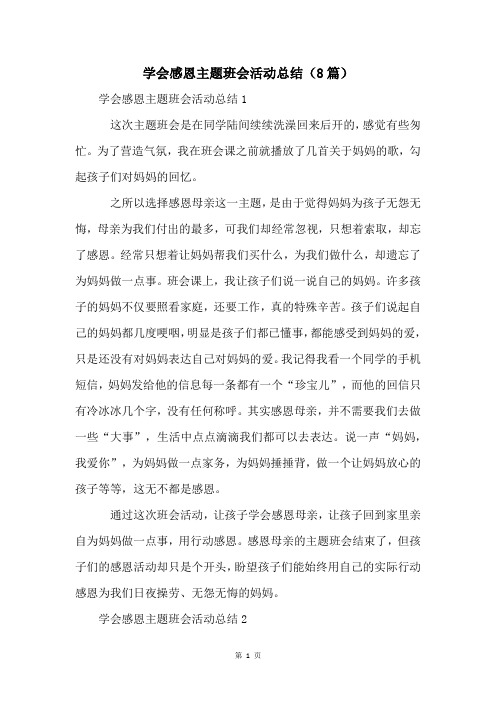 学会感恩主题班会活动总结（8篇）

学会感恩主题班会活动总结1

这次主题班会是在同学陆间续续洗澡回来后开的，感觉有些匆忙。为了营造气氛，我在班会课之前就播放了几首关于妈妈的歌，勾起孩子们对妈妈的回忆。

之所以选择感恩母亲这一主题，是由于觉得妈妈为孩子无怨无悔，母亲为我们付出的最多，可我们却经常忽视，只想着索取，却忘了感恩。经常只想着让妈妈帮我们买什么，为我们做什么，却遗忘了为妈妈做一点事。班会课上，我让孩子们说一说自己的妈妈。许多孩子的妈妈不仅要照看家庭，还要工作，真的特殊辛苦。孩子们说起自己的妈妈都几度哽咽，明显是孩子们都已懂事，都能感受到妈妈的爱，只是还没有对妈妈表达自己对妈妈的爱。我记得我看一个同学的手机短信，妈妈发给他的信息每一条都有一个“珍宝儿”，而他的回信只有冷冰冰几个字，没有任何称呼。其实感恩母亲，并不需要我们去做一些“大事”，生活中点点滴滴我们都可以去表达。说一声“妈妈，我爱你”，为妈妈做一点家务，为妈妈捶捶背，做一个让妈妈放心的孩子等等，这无不都是感恩。

通过这次班会活动，让孩子学会感恩母亲，让孩子回到家里亲自为妈妈做一点事，用行动感恩。感恩母亲的主题班会结束了，但孩子们的感恩活动却只是个开头，盼望孩子们能始终用自己的实际行动感恩为我们日夜操劳、无怨无悔的妈妈。

学会感恩主题班会活动总结2

第 1 页